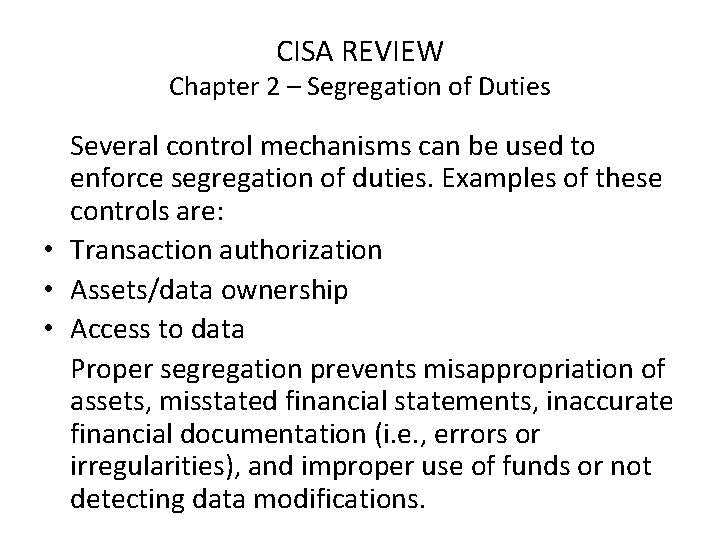 CISA REVIEW
Chapter 2 – Segregation of Duties

Several control mechanisms can be used to enforce segregation of duties. Examples of these controls are:

• Transaction authorization
• Assets/data ownership
• Access to data

Proper segregation prevents misappropriation of assets, misstated financial statements, inaccurate financial documentation (i.e., errors or irregularities), and improper use of funds or not detecting data modifications.